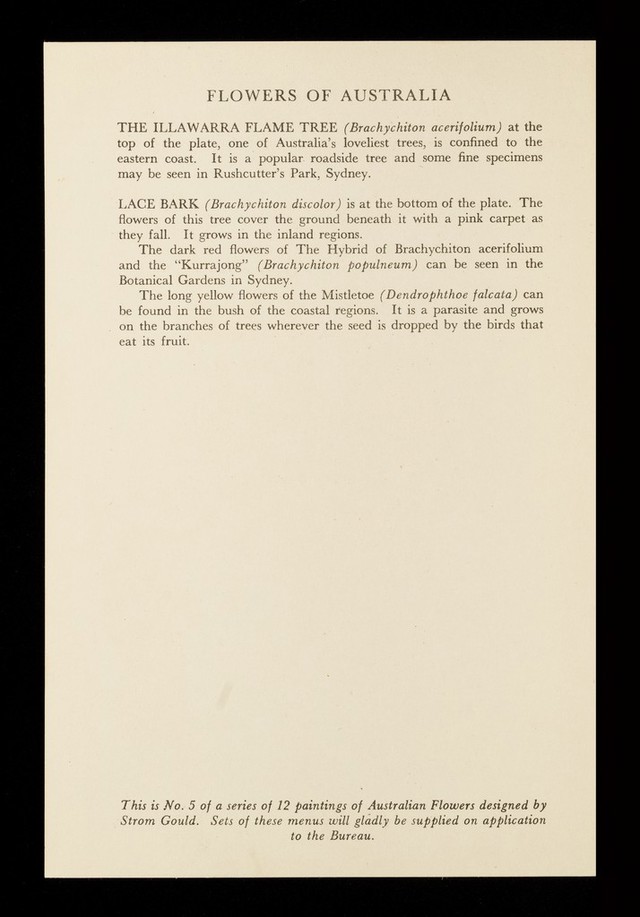 FLOWERS OF AUSTRALIA

THE ILLAWARRA FLAME TREE (Brachychiton acerifolium) at the top of the plate, one of Australia's loveliest trees, is confined to the eastern coast. It is a popular roadside tree and some fine specimens may be seen in Rushcutter's Park, Sydney.

LACE BARK (Brachychiton discolor) is at the bottom of the plate. The flowers of this tree cover the ground beneath it with a pink carpet as they fall. It grows in the inland regions.

The dark red flowers of The Hybrid of Brachychiton acerifolium and the "Kurrajong" (Brachychiton populneum) can be seen in the Botanical Gardens in Sydney.

The long yellow flowers of the Mistletoe (Dendrophthoe falcata) can be found in the bush of the coastal regions. It is a parasite and grows on the branches of trees wherever the seed is dropped by the birds that eat its fruit.

This is No. 5 of a series of 12 paintings of Australian Flowers designed by Strom Gould. Sets of these menus will gladly be supplied on application to the Bureau.